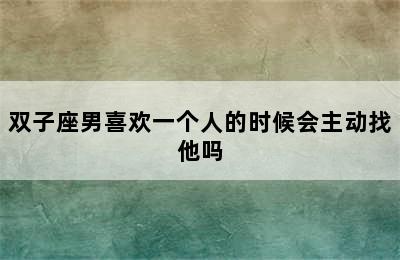 双子座男喜欢一个人的时候会主动找他吗